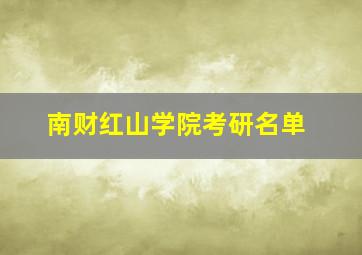 南财红山学院考研名单